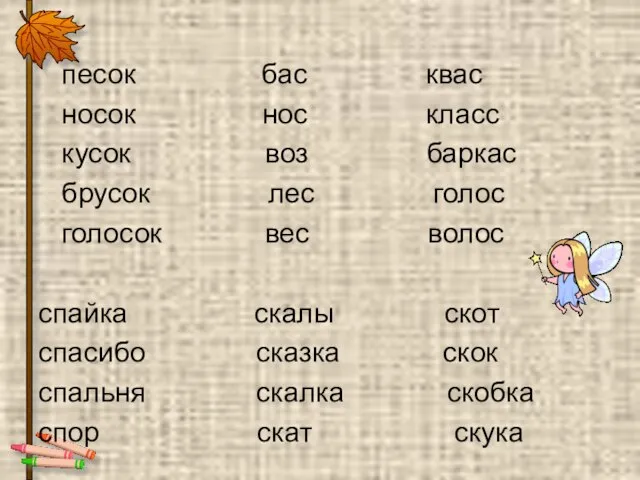 песок
носок
кусок
брусок
голосок

бас
нос
воз
лес
вес

квас
класс
баркас
голос
волос

спайка
спасибо
спальня
спор

скалы
сказка
скалка
скат

скот
скок
скобка
скука